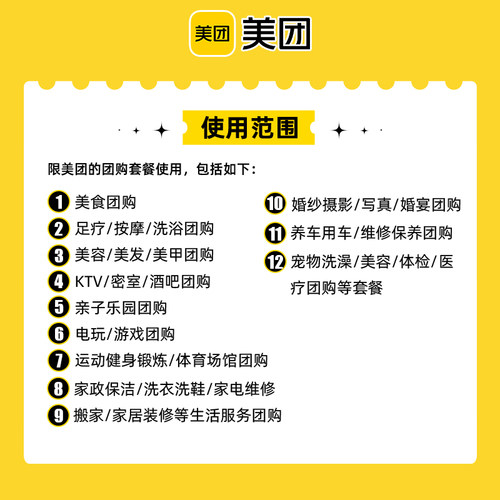 美团 美团

使用范围

限美团的团购套餐使用，包括如下：

1 美食团购
2 足疗/按摩/洗浴团购
3 美容/美发/美甲团购
4 KTV/密室/酒吧团购
5 亲子乐园团购
6 电玩/游戏团购
7 运动健身锻炼/体育场馆团购
8 家政保洁/洗衣洗鞋/家电维修
9 搬家/家居装修等生活服务团购

10 婚纱摄影/写真/婚宴团购
11 养车用车/维修保养团购
12 宠物洗澡/美容/体检/医疗团购等套餐